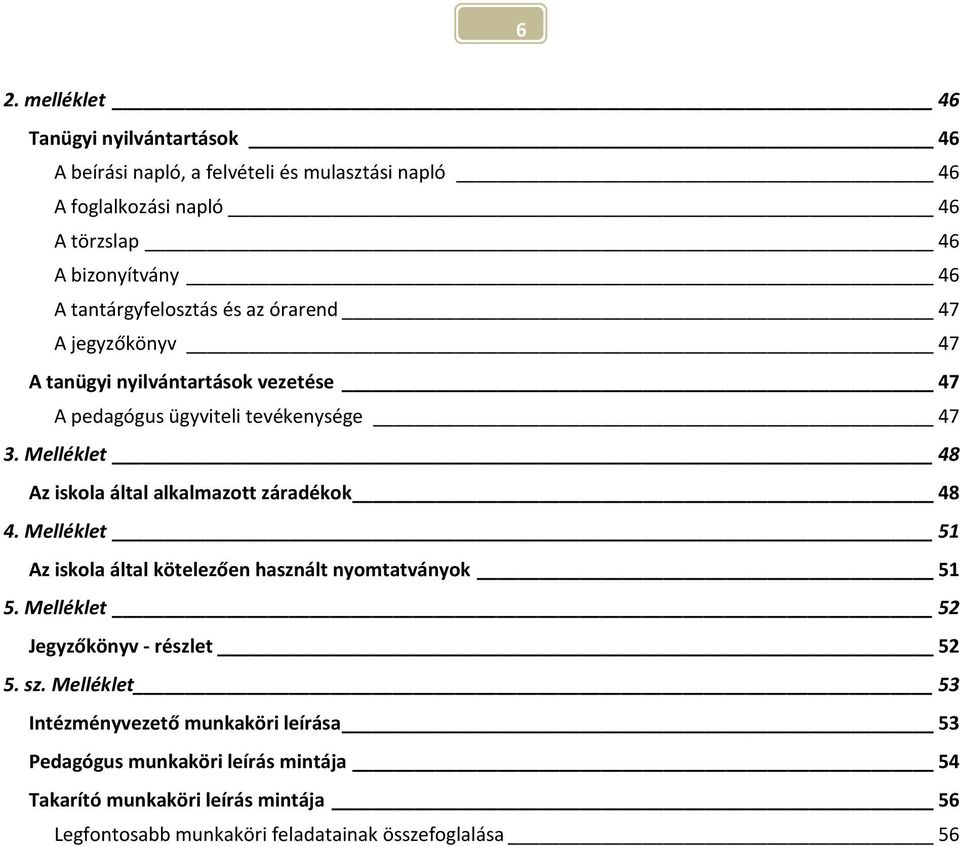 6

2. melléklet 46

Tanügyi nyilvántartások 46

A beírási napló, a felvételi és mulasztási napló 46

A foglalkozási napló 46

A törzslap 46

A bizonyítvány 46

A tantárgyfelosztás és az órarend 47

A jegyzőkönyv 47

A tanügyi nyilvántartások vezetése 47

A pedagógus ügyviteli tevékenysége 47

3. Melléklet 48

Az iskola által alkalmazott záradékok 48

4. Melléklet 51

Az iskola által kötelezően használt nyomtatványok 51

5. Melléklet 52

Jegyzőkönyv - részlet 52

5. sz. Melléklet 53

Intézményvezető munkaköri leírása 53

Pedagógus munkaköri leírás mintája 54

Takarító munkaköri leírás mintája 56

Legfontosabb munkaköri feladatainak összefoglalása 56